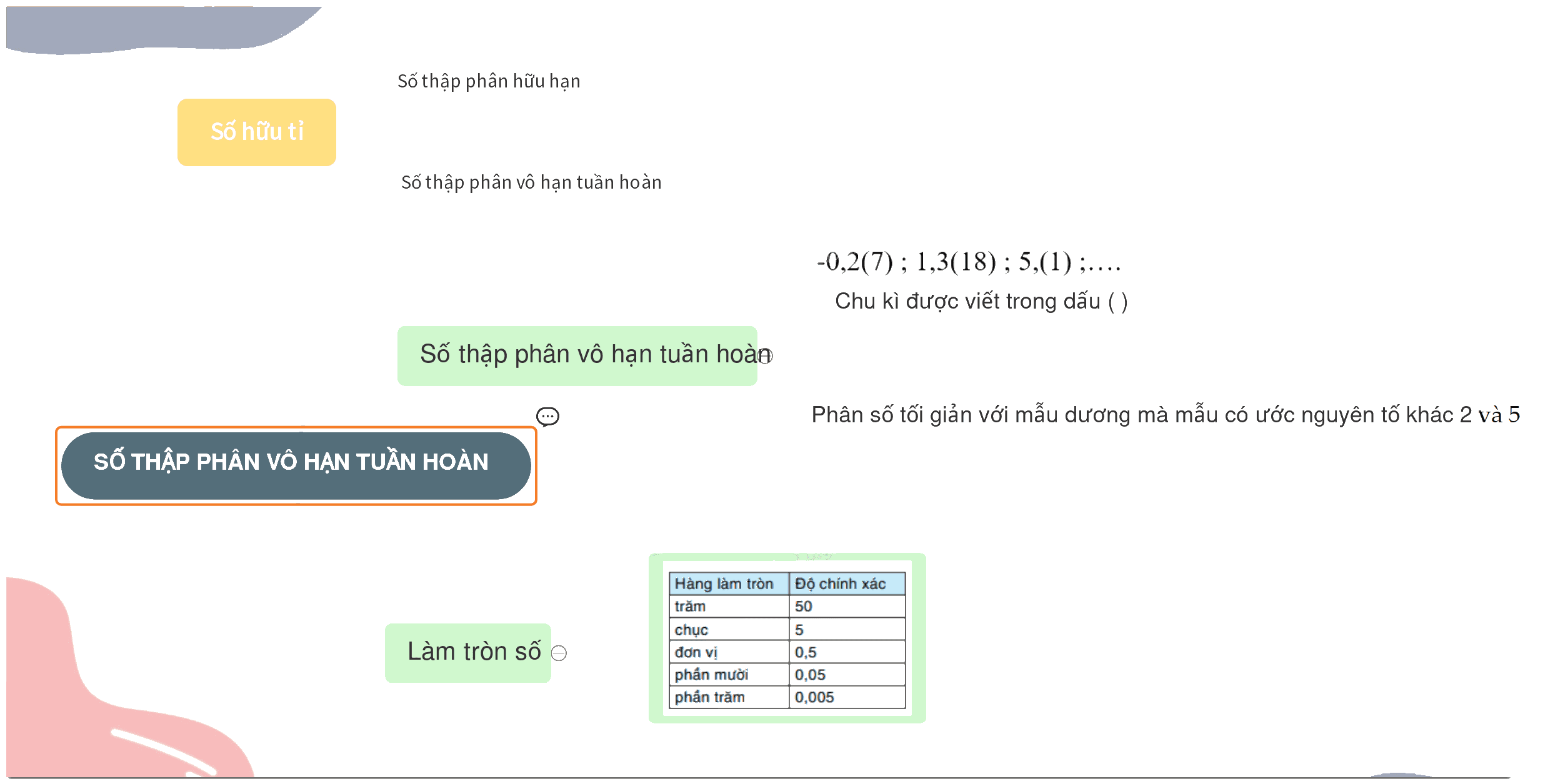 Số thập phân hữu hạn

Số hữu tỉ

Số thập phân vô hạn tuần hoàn

-0,2(7) ; 1,3(18) ; 5,(1) ;....

Chu kì được viết trong dấu ( )

Số thập phân vô hạn tuần hoàn

Phân số tối giản với mẫu dương mà mẫu có ước nguyên tố khác 2 và 5

SỐ THẬP PHÂN VÔ HẠN TUẦN HOÀN

Làm tròn số

| Hàng làm tròn | Độ chính xác |
|---|---|
| trăm | 50 |
| chục | 5 |
| đơn vị | 0,5 |
| phần mười | 0,05 |
| phần trăm | 0,005 |